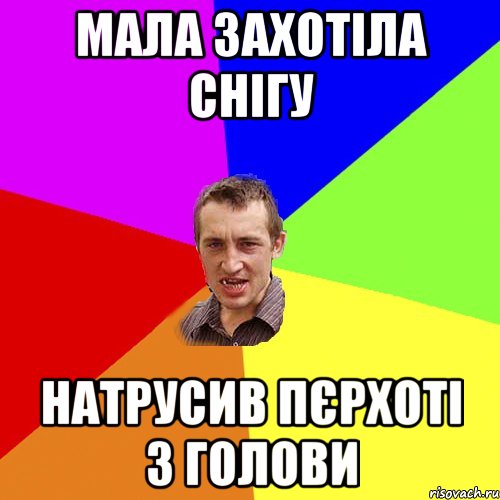 МАЛА ЗАХОТІЛА СНІГУ

НАТРУСИВ ПЄРХОТІ З ГОЛОВИ

risovach.ru